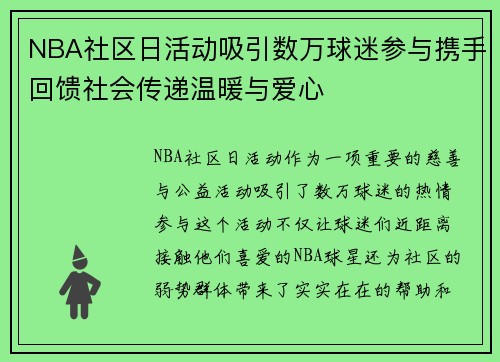 NBA社区日活动吸引数万球迷参与携手回馈社会传递温暖与爱心

NBA社区日活动作为一项重要的慈善与公益活动吸引了数万球迷的热情参与这个活动不仅让球迷们近距离接触他们喜爱的NBA球星还为社区的弱势群体带来了实实在在的帮助和